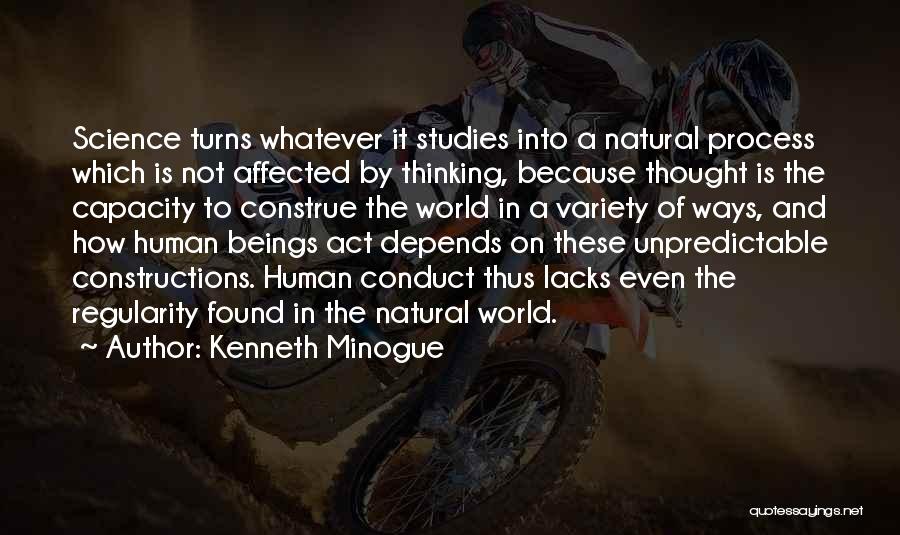 Science turns whatever it studies into a natural process which is not affected by thinking, because thought is the capacity to construe the world in a variety of ways, and how human beings act depends on these unpredictable constructions. Human conduct thus lacks even the regularity found in the natural world.

~ Author: Kenneth Minogue

quotessayings.net